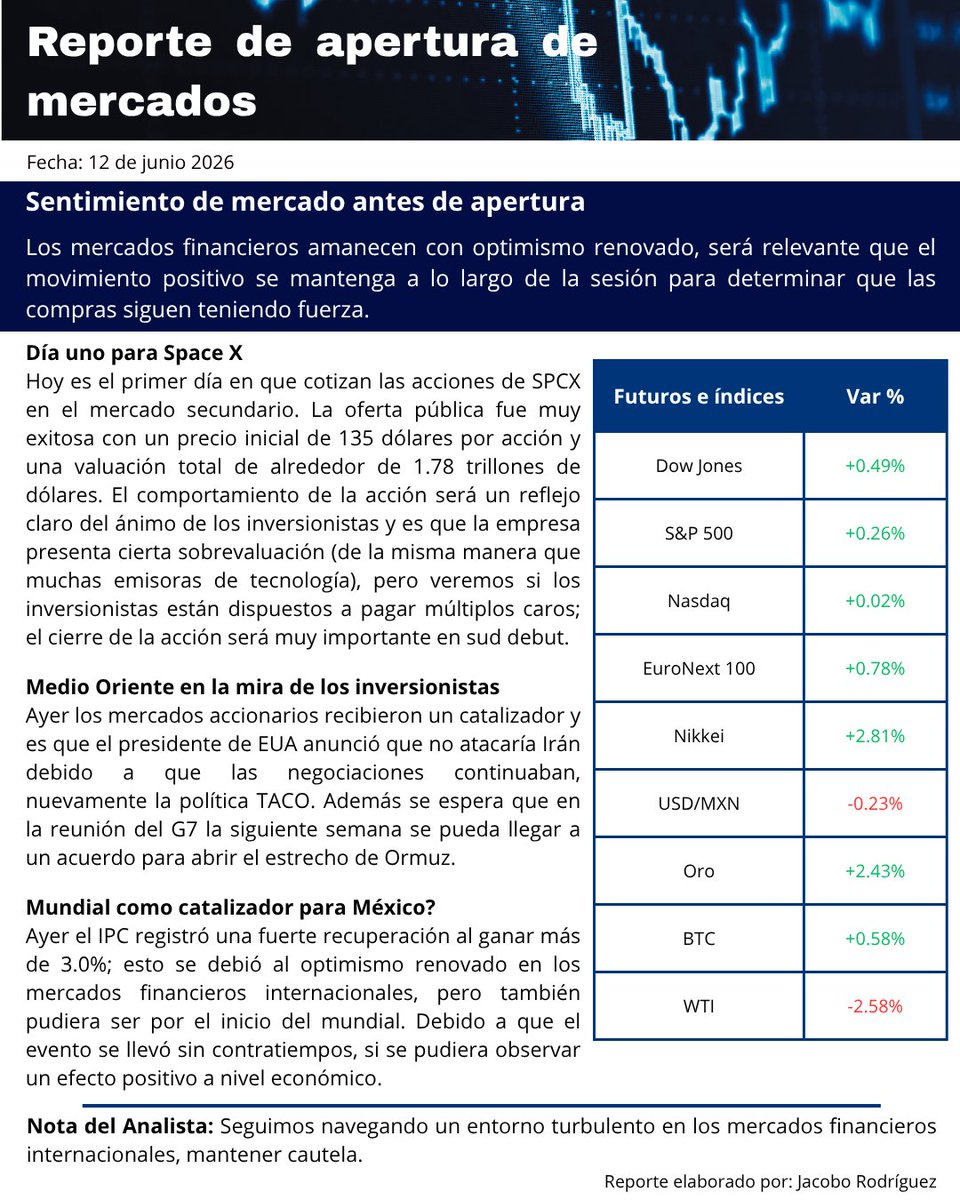 Reporte de apertura de mercados

Fecha: 12 de junio 2026

Sentimiento de mercado antes de apertura

Los mercados financieros amanecen con optimismo renovado, será relevante que el movimiento positivo se mantenga a lo largo de la sesión para determinar que las compras siguen teniendo fuerza.

Día uno para Space X
Hoy es el primer día en que cotizan las acciones de SPCX en el mercado secundario. La oferta pública fue muy exitosa con un precio inicial de 135 dólares por acción y una valuación total de alrededor de 1.78 trillones de dólares. El comportamiento de la acción será un reflejo claro del ánimo de los inversionistas y es que la empresa presenta cierta sobrevaluación (de la misma manera que muchas emisoras de tecnología), pero veremos si los inversionistas están dispuestos a pagar múltiplos caros; el cierre de la acción será muy importante en sud debut.

Medio Oriente en la mira de los inversionistas
Ayer los mercados accionarios recibieron un catalizador y es que el presidente de EUA anunció que no atacaría Irán debido a que las negociaciones continuaban, nuevamente la política TACO. Además se espera que en la reunión del G7 la siguiente semana se pueda llegar a un acuerdo para abrir el estrecho de Ormuz.

Mundial como catalizador para México?
Ayer el IPC registró una fuerte recuperación al ganar más de 3.0%; esto se debió al optimismo renovado en los mercados financieros internacionales, pero también pudiera ser por el inicio del mundial. Debido a que el evento se llevó sin contratiempos, si se pudiera observar un efecto positivo a nivel económico.

| Futuros e índices | Var % |
|---|---|
| Dow Jones | +0.49% |
| S&P 500 | +0.26% |
| Nasdaq | +0.02% |
| EuroNext 100 | +0.78% |
| Nikkei | +2.81% |
| USD/MXN | -0.23% |
| Oro | +2.43% |
| BTC | +0.58% |
| WTI | -2.58% |

Nota del Analista: Seguimos navegando un entorno turbulento en los mercados financieros internacionales, mantener cautela.

Reporte elaborado por: Jacobo Rodríguez